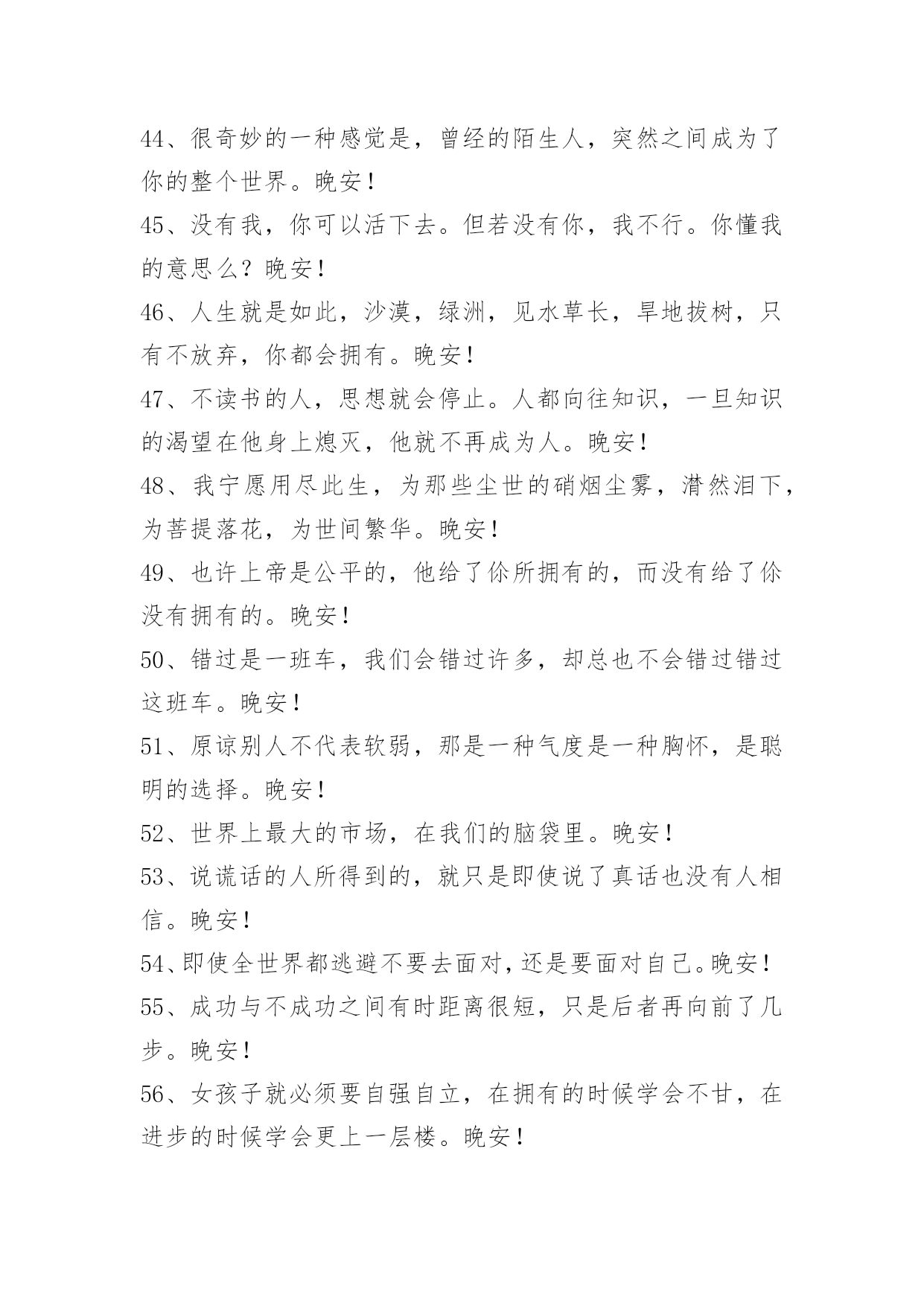 44、很奇妙的一种感觉是，曾经的陌生人，突然之间成为了你的整个世界。晚安！

45、没有我，你可以活下去。但若没有你，我不行。你懂我的意思么？晚安！

46、人生就是如此，沙漠，绿洲，见水草长，旱地拔树，只有不放弃，你都会拥有。晚安！

47、不读书的人，思想就会停止。人都向往知识，一旦知识的渴望在他身上熄灭，他就不再成为人。晚安！

48、我宁愿用尽此生，为那些尘世的硝烟尘雾，潸然泪下，为菩提落花，为世间繁华。晚安！

49、也许上帝是公平的，他给了你所拥有的，而没有给了你没有拥有的。晚安！

50、错过是一班车，我们会错过许多，却总也不会错过错过这班车。晚安！

51、原谅别人不代表软弱，那是一种气度是一种胸怀，是聪明的选择。晚安！

52、世界上最大的市场，在我们的脑袋里。晚安！

53、说谎话的人所得到的，就只是即使说了真话也没有人相信。晚安！

54、即使全世界都逃避不要去面对，还是要面对自己。晚安！

55、成功与不成功之间有时距离很短，只是后者再向前了几步。晚安！

56、女孩子就必须要自强自立，在拥有的时候学会不甘，在进步的时候学会更上一层楼。晚安！